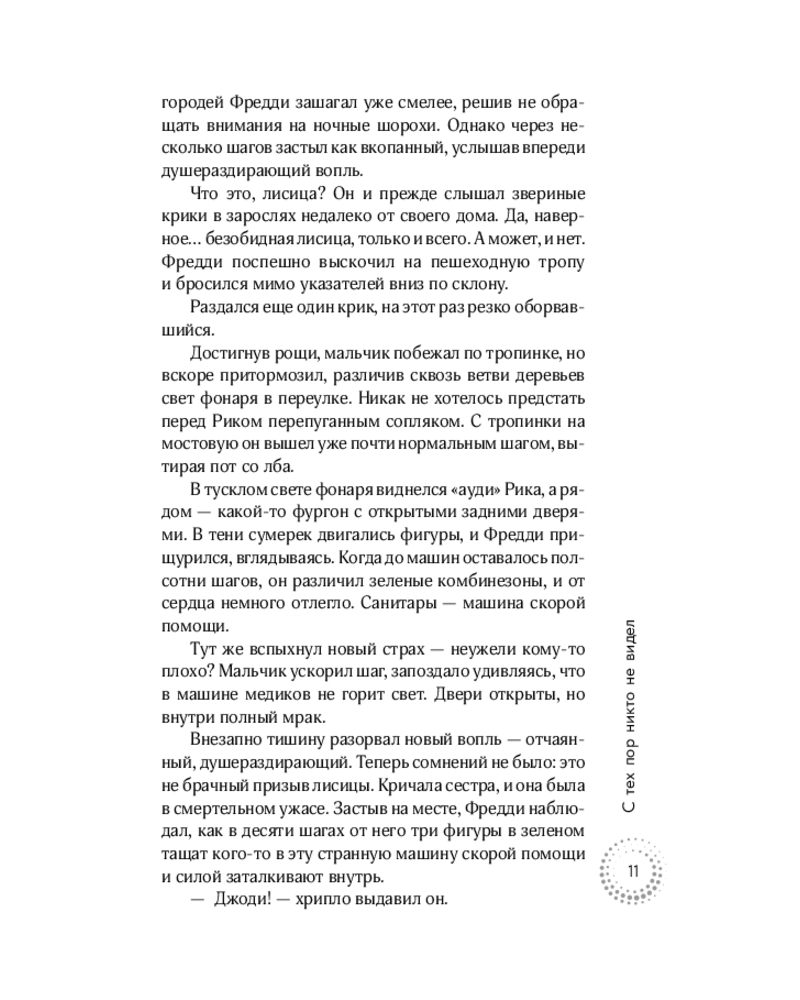 городей Фредди зашагал уже смелее, решив не обращать внимания на ночные шорохи. Однако через несколько шагов застыл как вкопанный, услышав впереди душераздирающий вопль.

Что это, лисица? Он и прежде слышал звериные крики в зарослях недалеко от своего дома. Да, наверное... безобидная лисица, только и всего. А может, и нет. Фредди поспешно выскочил на пешеходную тропу и бросился мимо указателей вниз по склону.

Раздался еще один крик, на этот раз резко оборвавшийся.

Достигнув рощи, мальчик побежал по тропинке, но вскоре притормозил, различив сквозь ветви деревьев свет фонаря в переулке. Никак не хотелось предстать перед Риком перепуганным сопляком. С тропинки на мостовую он вышел уже почти нормальным шагом, вытирая пот со лба.

В тусклом свете фонаря виднелся «ауди» Рика, а рядом — какой-то фургон с открытыми задними дверями. В тени сумерек двигались фигуры, и Фредди прищурился, вглядываясь. Когда до машин оставалось полсотни шагов, он различил зеленые комбинезоны, и от сердца немного отлегло. Санитары — машина скорой помощи.

Тут же вспыхнул новый страх — неужели кому-то плохо? Мальчик ускорил шаг, запоздало удивляясь, что в машине медиков не горит свет. Двери открыты, но внутри полный мрак.

Внезапно тишину разорвал новый вопль — отчаянный, душераздирающий. Теперь сомнений не было: это не брачный призыв лисицы. Кричала сестра, и она была в смертельном ужасе. Застыв на месте, Фредди наблюдал, как в десяти шагах от него три фигуры в зеленом тащат кого-то в эту странную машину скорой помощи и силой заталкивают внутрь.

— Джоди! — хрипло выдавил он.

С тех пор никто не видел

11